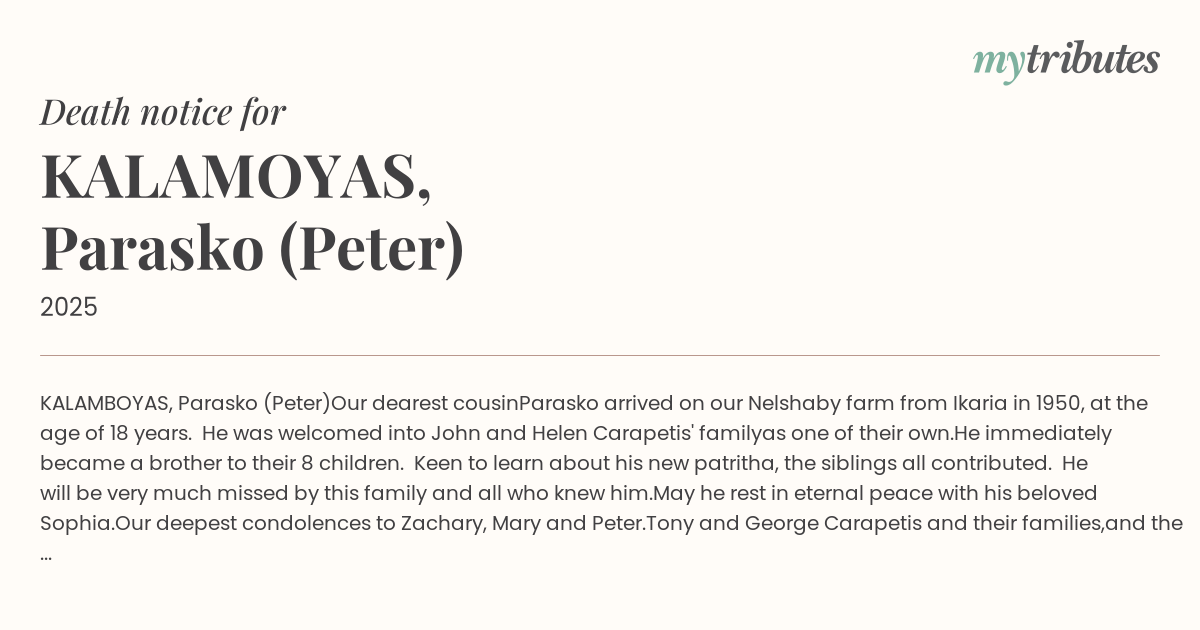 mytributes

Death notice for

KALAMOYAS,
Parasko (Peter)

2025

KALAMBOYAS, Parasko (Peter)Our dearest cousinParasko arrived on our Nelshaby farm from Ikaria in 1950, at the age of 18 years. He was welcomed into John and Helen Carapetis' familyas one of their own.He immediately became a brother to their 8 children. Keen to learn about his new patritha, the siblings all contributed. He will be very much missed by this family and all who knew him.May he rest in eternal peace with his beloved Sophia.Our deepest condolences to Zachary, Mary and Peter.Tony and George Carapetis and their families,and the ...